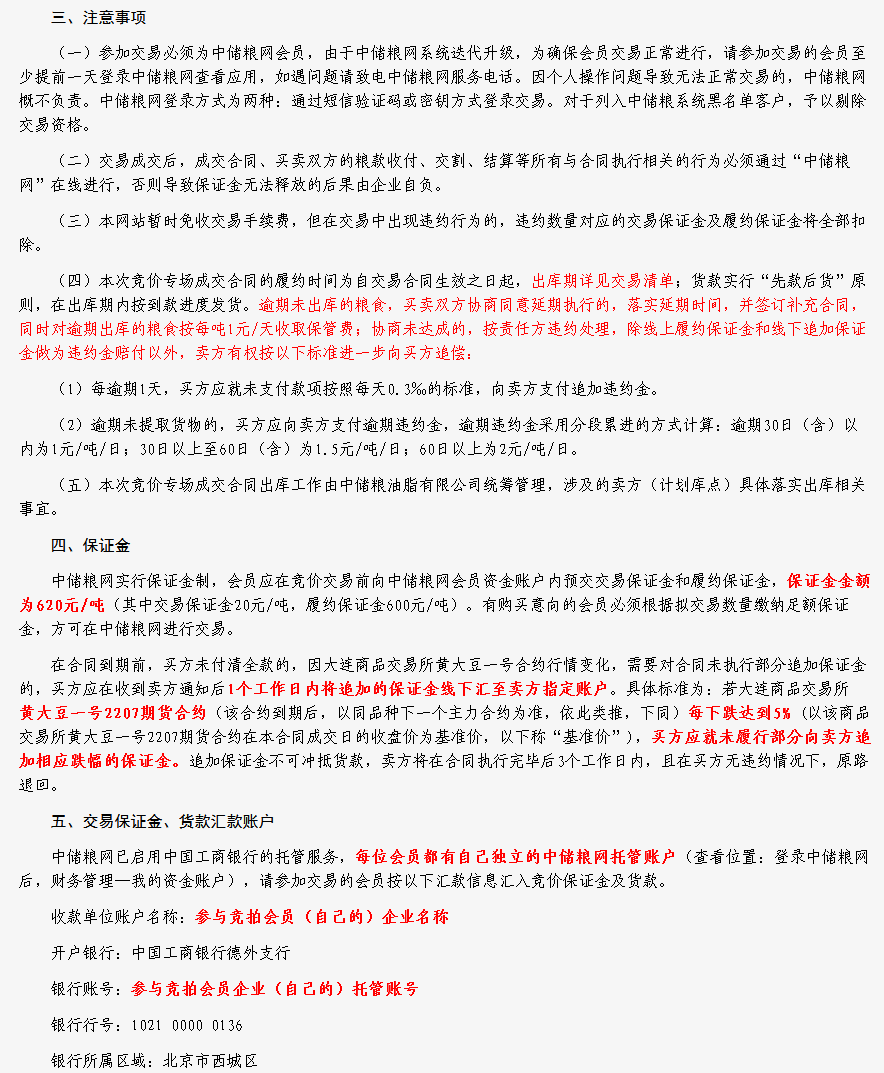 三、注意事项

（一）参加交易必须为中储粮网会员，由于中储粮网系统迭代升级，为确保会员交易正常进行，请参加交易的会员至少提前一天登录中储粮网查看应用，如遇问题请致电中储粮网服务电话。因个人操作问题导致无法正常交易的，中储粮网概不负责。中储粮网登录方式为两种：通过短信验证码或密钥方式登录交易。对于列入中储粮系统黑名单客户，予以剔除交易资格。

（二）交易成交后，成交合同、买卖双方的粮款收付、交割、结算等所有与合同执行相关的行为必须通过“中储粮网”在线进行，否则导致保证金无法释放的后果由企业自负。

（三）本网站暂时免收交易手续费，但在交易中出现违约行为的，违约数量对应的交易保证金及履约保证金将全部扣除。

（四）本次竞价专场成交合同的履约时间为自交易合同生效之日起，出库期详见交易清单；货款实行“先款后货”原则，在出库期内按到款进度发货。逾期未出库的粮食，买卖双方协商同意延期执行的，落实延期时间，并签订补充合同，同时对逾期出库的粮食按每吨1元/天收取保管费；协商未达成的，按责任方违约处理，除线上履约保证金和线下追加保证金做为违约金赔付以外，卖方有权按以下标准进一步向买方追偿：

（1）每逾期1天，买方应就未支付款项按照每天0.3‰的标准，向卖方支付追加违约金。

（2）逾期未提取货物的，买方应向卖方支付逾期违约金，逾期违约金采用分段累进的方式计算：逾期30日（含）以内为1元/吨/日；30日以上至60日（含）为1.5元/吨/日；60日以上为2元/吨/日。

（五）本次竞价专场成交合同出库工作由中储粮油脂有限公司统筹管理，涉及的卖方（计划库点）具体落实出库相关事宜。

四、保证金

中储粮网实行保证金制，会员应在竞价交易前向中储粮网会员资金账户内预交交易保证金和履约保证金，保证金金额为620元/吨（其中交易保证金20元/吨，履约保证金600元/吨）。有购买意向的会员必须根据拟交易数量缴纳足额保证金，方可在中储粮网进行交易。

在合同到期前，买方未付清全款的，因大连商品交易所黄大豆一号合约行情变化，需要对合同未执行部分追加保证金的，买方应在收到卖方通知后1个工作日内将追加的保证金线下汇至卖方指定账户。具体标准为：若大连商品交易所黄大豆一号2207期货合约（该合约到期后，以同品种下一个主力合约为准，依此类推，下同）每下跌达到5%（以该商品交易所黄大豆一号2207期货合约在本合同成交日的收盘价为基准价，以下称“基准价”），买方应就未履行部分向卖方追加相应跌幅的保证金。追加保证金不可冲抵货款，卖方将在合同执行完毕后3个工作日内，且在买方无违约情况下，原路退回。

五、交易保证金、货款汇款账户

中储粮网已启用中国工商银行的托管服务，每位会员都有自己独立的中储粮网托管账户（查看位置：登录中储粮网后，财务管理—我的资金账户），请参加交易的会员按以下汇款信息汇入竞价保证金及货款。

收款单位账户名称：参与竞拍会员（自己的）企业名称

开户银行：中国工商银行德外支行

银行账号：参与竞拍会员企业（自己的）托管账号

银行行号：1021 0000 0136

银行所属区域：北京市西城区